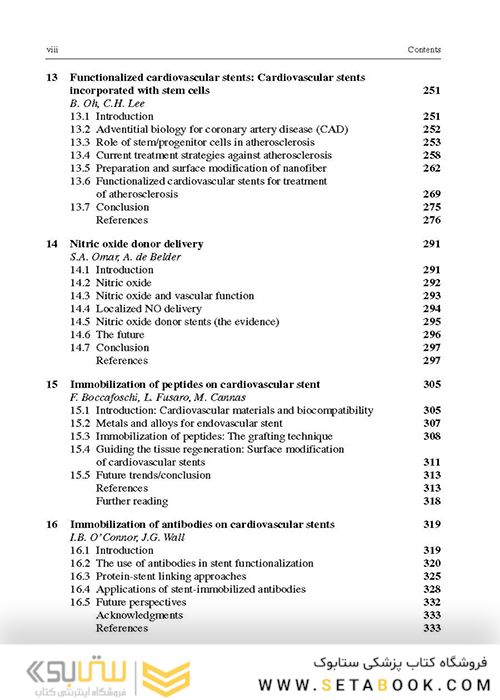 viii Contents

13 Functionalized cardiovascular stents: Cardiovascular stents incorporated with stem cells 251
B. Oh, C.H. Lee
13.1 Introduction 251
13.2 Adventitial biology for coronary artery disease (CAD) 252
13.3 Role of stem/progenitor cells in atherosclerosis 253
13.4 Current treatment strategies against atherosclerosis 258
13.5 Preparation and surface modification of nanofiber 262
13.6 Functionalized cardiovascular stents for treatment of atherosclerosis 269
13.7 Conclusion 275
References 276

14 Nitric oxide donor delivery 291
S.A. Omar, A. de Belder
14.1 Introduction 291
14.2 Nitric oxide 292
14.3 Nitric oxide and vascular function 293
14.4 Localized NO delivery 294
14.5 Nitric oxide donor stents (the evidence) 295
14.6 The future 296
14.7 Conclusion 297
References 297

15 Immobilization of peptides on cardiovascular stent 305
F. Boccafoschi, L. Fusaro, M. Cannas
15.1 Introduction: Cardiovascular materials and biocompatibility 305
15.2 Metals and alloys for endovascular stent 307
15.3 Immobilization of peptides: The grafting technique 308
15.4 Guiding the tissue regeneration: Surface modification of cardiovascular stents 311
15.5 Future trends/conclusion 313
References 313
Further reading 318

16 Immobilization of antibodies on cardiovascular stents 319
I.B. O'Connor, J.G. Wall
16.1 Introduction 319
16.2 The use of antibodies in stent functionalization 320
16.3 Protein-stent linking approaches 325
16.4 Applications of stent-immobilized antibodies 328
16.5 Future perspectives 332
Acknowledgments 333
References 333

ستابوک
فروشگاه اینترنتی کتاب
فروشگاه کتاب پزشکی ستابوک
WWW.SETABOOK.COM